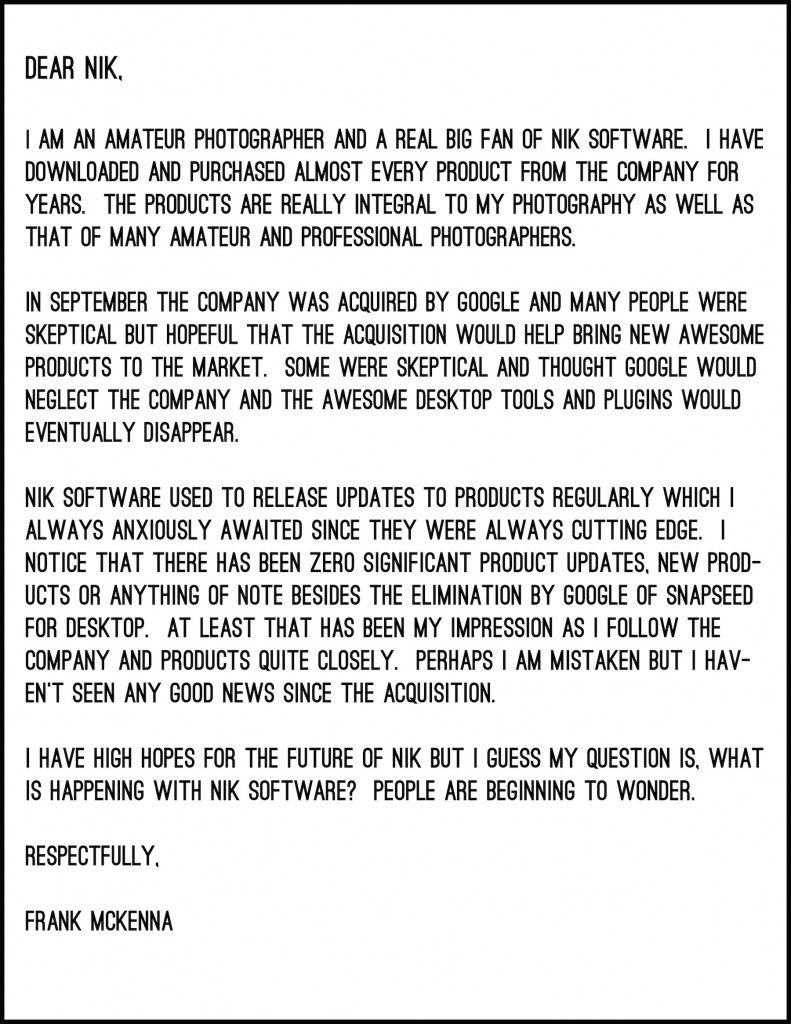 DEAR NIK,

I AM AN AMATEUR PHOTOGRAPHER AND A REAL BIG FAN OF NIK SOFTWARE. I HAVE DOWNLOADED AND PURCHASED ALMOST EVERY PRODUCT FROM THE COMPANY FOR YEARS. THE PRODUCTS ARE REALLY INTEGRAL TO MY PHOTOGRAPHY AS WELL AS THAT OF MANY AMATEUR AND PROFESSIONAL PHOTOGRAPHERS.

IN SEPTEMBER THE COMPANY WAS ACQUIRED BY GOOGLE AND MANY PEOPLE WERE SKEPTICAL BUT HOPEFUL THAT THE ACQUISITION WOULD HELP BRING NEW AWESOME PRODUCTS TO THE MARKET. SOME WERE SKEPTICAL AND THOUGHT GOOGLE WOULD NEGLECT THE COMPANY AND THE AWESOME DESKTOP TOOLS AND PLUGINS WOULD EVENTUALLY DISAPPEAR.

NIK SOFTWARE USED TO RELEASE UPDATES TO PRODUCTS REGULARLY WHICH I ALWAYS ANXIOUSLY AWAITED SINCE THEY WERE ALWAYS CUTTING EDGE. I NOTICE THAT THERE HAS BEEN ZERO SIGNIFICANT PRODUCT UPDATES, NEW PRODUCTS OR ANYTHING OF NOTE BESIDES THE ELIMINATION BY GOOGLE OF SNAPSEED FOR DESKTOP. AT LEAST THAT HAS BEEN MY IMPRESSION AS I FOLLOW THE COMPANY AND PRODUCTS QUITE CLOSELY. PERHAPS I AM MISTAKEN BUT I HAVEN'T SEEN ANY GOOD NEWS SINCE THE ACQUISITION.

I HAVE HIGH HOPES FOR THE FUTURE OF NIK BUT I GUESS MY QUESTION IS, WHAT IS HAPPENING WITH NIK SOFTWARE? PEOPLE ARE BEGINNING TO WONDER.

RESPECTFULLY,

FRANK MCKENNA